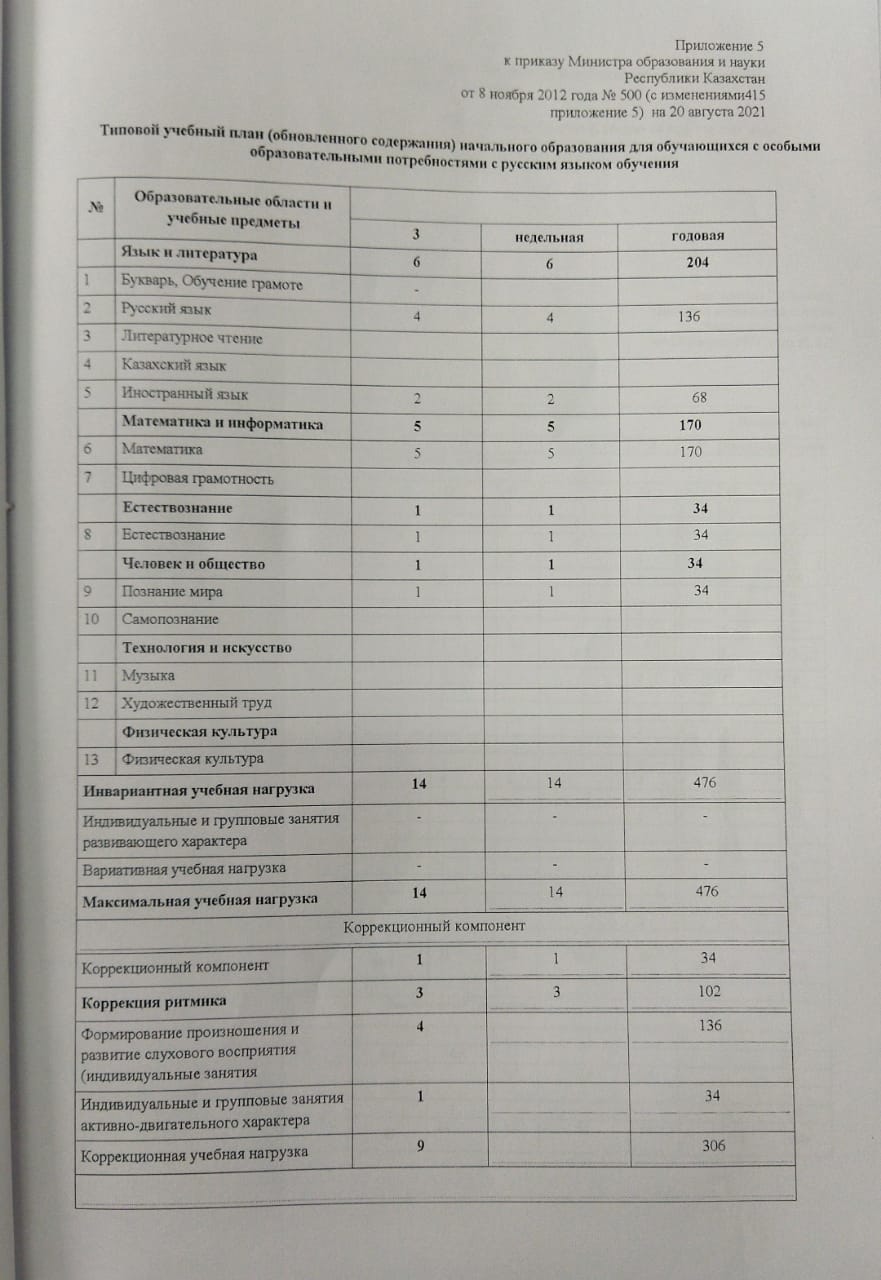 Приложение 5
к приказу Министра образования и науки
Республики Казахстан
от 8 ноября 2012 года № 500 (с изменениями415
приложение 5) на 20 августа 2021

Типовой учебный план (обновленного содержания) начального образования для обучающихся с особыми образовательными потребностями с русским языком обучения

| № | Образовательные области и учебные предметы | | | |
|---|---|---|---|---|
| | | 3 | недельная | годовая |
| | Язык и литература | 6 | 6 | 204 |
| 1 | Букварь, Обучение грамоте | - | | |
| 2 | Русский язык | 4 | 4 | 136 |
| 3 | Литературное чтение | | | |
| 4 | Казахский язык | | | |
| 5 | Иностранный язык | 2 | 2 | 68 |
| | Математика и информатика | 5 | 5 | 170 |
| 6 | Математика | 5 | 5 | 170 |
| 7 | Цифровая грамотность | | | |
| | Естествознание | 1 | 1 | 34 |
| 8 | Естествознание | 1 | 1 | 34 |
| | Человек и общество | 1 | 1 | 34 |
| 9 | Познание мира | 1 | 1 | 34 |
| 10 | Самопознание | | | |
| | Технология и искусство | | | |
| 11 | Музыка | | | |
| 12 | Художественный труд | | | |
| | Физическая культура | | | |
| 13 | Физическая культура | | | |
| Инвариантная учебная нагрузка | | 14 | 14 | 476 |
| Индивидуальные и групповые занятия развивающего характера | | - | - | - |
| Вариативная учебная нагрузка | | - | - | - |
| Максимальная учебная нагрузка | | 14 | 14 | 476 |
| Коррекционный компонент | | | | |
| Коррекционный компонент | | 1 | 1 | 34 |
| Коррекция ритмика | | 3 | 3 | 102 |
| Формирование произношения и развитие слухового восприятия (индивидуальные занятия | | 4 | | 136 |
| Индивидуальные и групповые занятия активно-двигательного характера | | 1 | | 34 |
| Коррекционная учебная нагрузка | | 9 | | 306 |